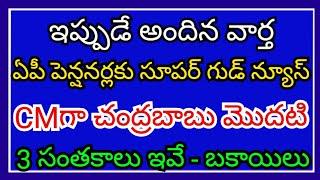 ఇప్పుడే అందిన వార్త

ఏపీ పెన్షనర్లకు సూపర్ గుడ్ న్యూస్

CMగా చంద్రబాబు మొదటి

3 సంతకాలు ఇవే - బకాయిలు